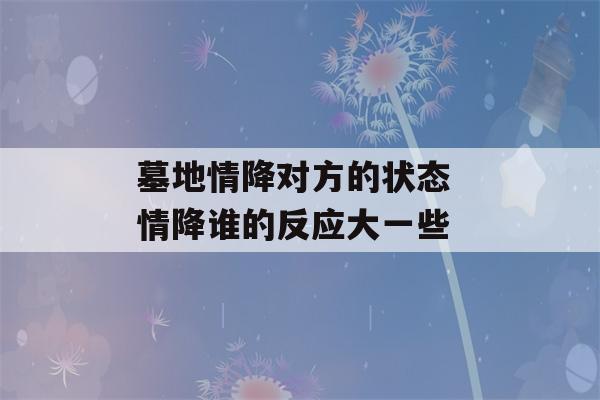 墓地情降对方的状态
情降谁的反应大一些